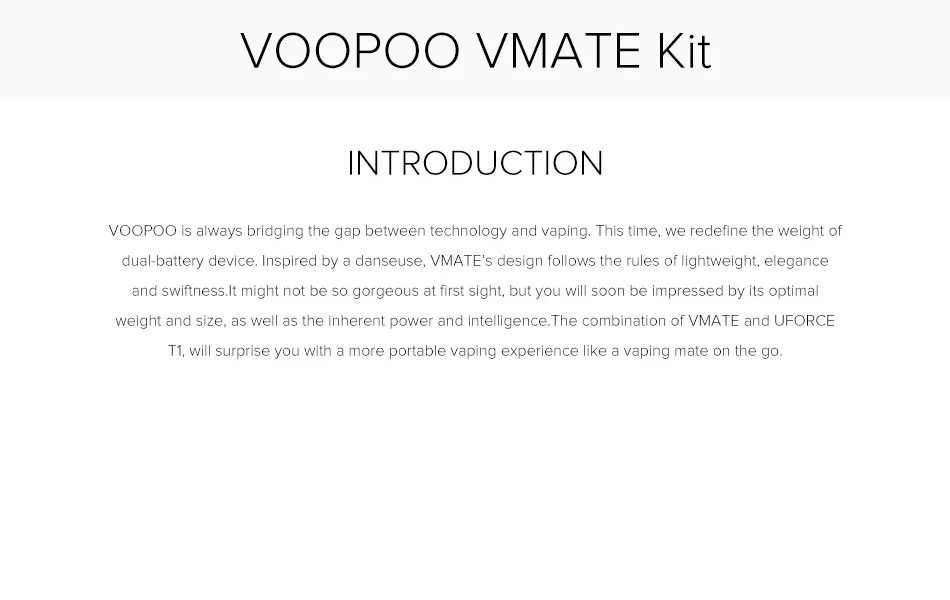 VOOPOO VMATE Kit

INTRODUCTION

VOOPOO is always bridging the gap between technology and vaping. This time, we redefine the weight of dual-battery device. Inspired by a danseuse, VMATE's design follows the rules of lightweight, elegance and swiftness.It might not be so gorgeous at first sight, but you will soon be impressed by its optimal weight and size, as well as the inherent power and intelligence.The combination of VMATE and UFORCE T1, will surprise you with a more portable vaping experience like a vaping mate on the go.